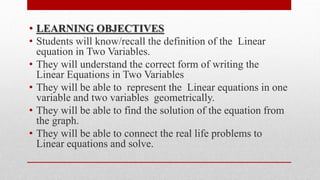 • LEARNING OBJECTIVES
• Students will know/recall the definition of the Linear equation in Two Variables.
• They will understand the correct form of writing the Linear Equations in Two Variables
• They will be able to represent the Linear equations in one variable and two variables geometrically.
• They will be able to find the solution of the equation from the graph.
• They will be able to connect the real life problems to Linear equations and solve.